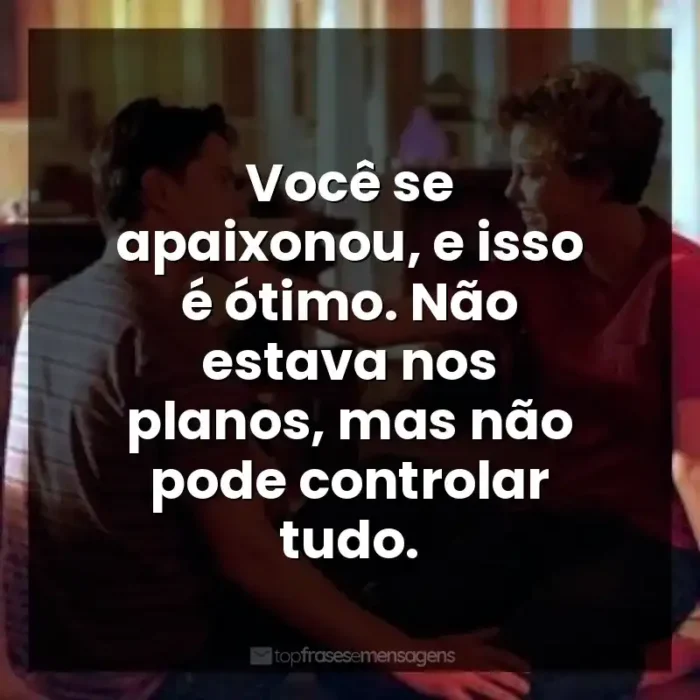 Você se apaixonou, e isso é ótimo. Não estava nos planos, mas não pode controlar tudo.

topfrasesemensagens